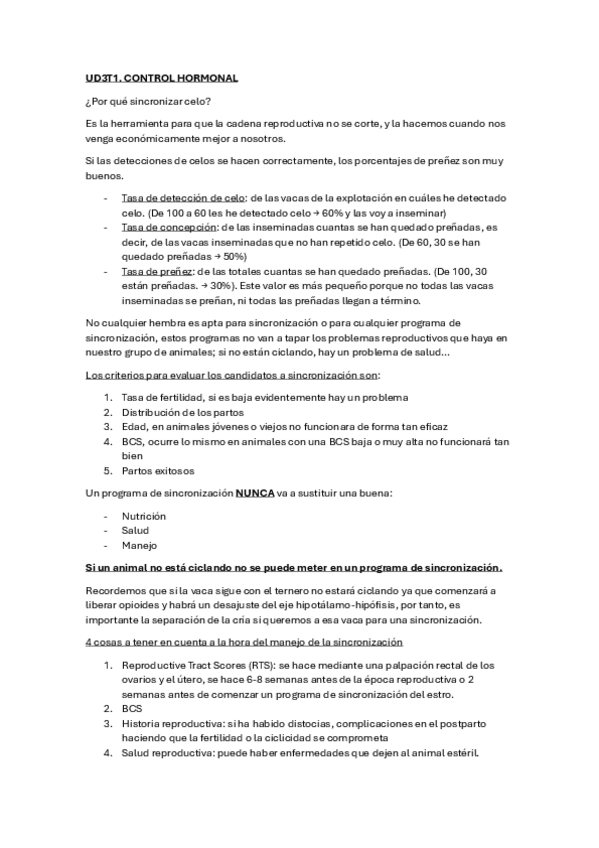 UD3T1. CONTROL HORMONAL

¿Por qué sincronizar celo?

Es la herramienta para que la cadena reproductiva no se corte, y la hacemos cuando nos venga económicamente mejor a nosotros.

Si las detecciones de celos se hacen correctamente, los porcentajes de preñez son muy buenos.

- Tasa de detección de celo: de las vacas de la explotación en cuáles he detectado celo. (De 100 a 60 les he detectado celo → 60% y las voy a inseminar)
- Tasa de concepción: de las inseminadas cuantas se han quedado preñadas, es decir, de las vacas inseminadas que no han repetido celo. (De 60, 30 se han quedado preñadas → 50%)
- Tasa de preñez: de las totales cuantas se han quedado preñadas. (De 100, 30 están preñadas. → 30%). Este valor es más pequeño porque no todas las vacas inseminadas se preñan, ni todas las preñadas llegan a término.

No cualquier hembra es apta para sincronización o para cualquier programa de sincronización, estos programas no van a tapar los problemas reproductivos que haya en nuestro grupo de animales; si no están ciclando, hay un problema de salud...

Los criterios para evaluar los candidatos a sincronización son:

1. Tasa de fertilidad, si es baja evidentemente hay un problema
2. Distribución de los partos
3. Edad, en animales jóvenes o viejos no funcionara de forma tan eficaz
4. BCS, ocurre lo mismo en animales con una BCS baja o muy alta no funcionará tan bien
5. Partos exitosos

Un programa de sincronización NUNCA va a sustituir una buena:

- Nutrición
- Salud
- Manejo

Si un animal no está ciclando no se puede meter en un programa de sincronización.

Recordemos que si la vaca sigue con el ternero no estará ciclando ya que comenzará a liberar opioides y habrá un desajuste del eje hipotálamo-hipófisis, por tanto, es importante la separación de la cría si queremos a esa vaca para una sincronización.

4 cosas a tener en cuenta a la hora del manejo de la sincronización

1. Reproductive Tract Scores (RTS): se hace mediante una palpación rectal de los ovarios y el útero, se hace 6-8 semanas antes de la época reproductiva o 2 semanas antes de comenzar un programa de sincronización del estro.
2. BCS
3. Historia reproductiva: si ha habido distocias, complicaciones en el postparto haciendo que la fertilidad o la ciclicidad se comprometa
4. Salud reproductiva: puede haber enfermedades que dejen al animal estéril.